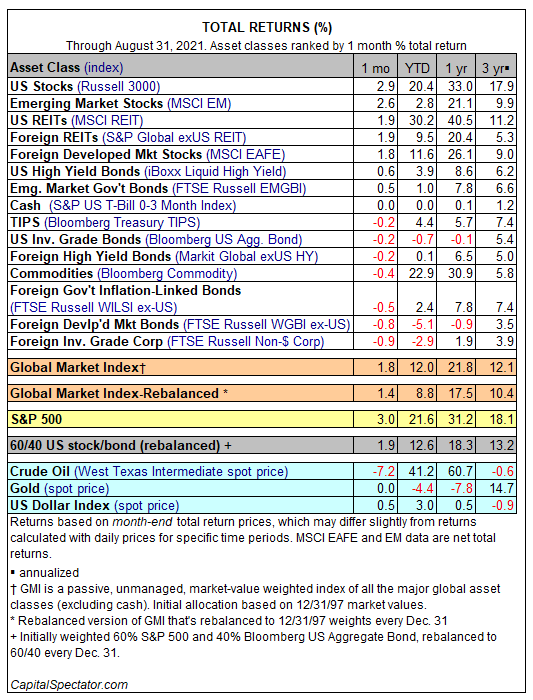 TOTAL RETURNS (%)

Through August 31, 2021. Asset classes ranked by 1 month % total return

| Asset Class (index) | 1 mo | YTD | 1 yr | 3 yr▪ |
|---|---|---|---|---|
| US Stocks (Russell 3000) | 2.9 | 20.4 | 33.0 | 17.9 |
| Emerging Market Stocks (MSCI EM) | 2.6 | 2.8 | 21.1 | 9.9 |
| US REITs (MSCI REIT) | 1.9 | 30.2 | 40.5 | 11.2 |
| Foreign REITs (S&P Global exUS REIT) | 1.9 | 9.5 | 20.4 | 5.3 |
| Foreign Developed Mkt Stocks (MSCI EAFE) | 1.8 | 11.6 | 26.1 | 9.0 |
| US High Yield Bonds (iBoxx Liquid High Yield) | 0.6 | 3.9 | 8.6 | 6.2 |
| Emg. Market Gov't Bonds (FTSE Russell EMGBI) | 0.5 | 1.0 | 7.8 | 6.6 |
| Cash (S&P US T-Bill 0-3 Month Index) | 0.0 | 0.0 | 0.1 | 1.2 |
| TIPS (Bloomberg Treasury TIPS) | -0.2 | 4.4 | 5.7 | 7.4 |
| US Inv. Grade Bonds (Bloomberg US Agg. Bond) | -0.2 | -0.7 | -0.1 | 5.4 |
| Foreign High Yield Bonds (Markit Global exUS HY) | -0.2 | 0.1 | 6.5 | 5.0 |
| Commodities (Bloomberg Commodity) | -0.4 | 22.9 | 30.9 | 5.8 |
| Foreign Gov't Inflation-Linked Bonds (FTSE Russell WILSI ex-US) | -0.5 | 2.4 | 7.8 | 7.4 |
| Foreign Devlp'd Mkt Bonds (FTSE Russell WGBI ex-US) | -0.8 | -5.1 | -0.9 | 3.5 |
| Foreign Inv. Grade Corp (FTSE Russell Non-$ Corp) | -0.9 | -2.9 | 1.9 | 3.9 |
| Global Market Index† | 1.8 | 12.0 | 21.8 | 12.1 |
| Global Market Index-Rebalanced * | 1.4 | 8.8 | 17.5 | 10.4 |
| S&P 500 | 3.0 | 21.6 | 31.2 | 18.1 |
| 60/40 US stock/bond (rebalanced) + | 1.9 | 12.6 | 18.3 | 13.2 |
| Crude Oil (West Texas Intermediate spot price) | -7.2 | 41.2 | 60.7 | -0.6 |
| Gold (spot price) | 0.0 | -4.4 | -7.8 | 14.7 |
| US Dollar Index (spot price) | 0.5 | 3.0 | 0.5 | -0.9 |

Returns based on month-end total return prices, which may differ slightly from returns calculated with daily prices for specific time periods. MSCI EAFE and EM data are net total returns.

▪ annualized
† GMI is a passive, unmanaged, market-value weighted index of all the major global asset classes (excluding cash). Initial allocation based on 12/31/97 market values.
* Rebalanced version of GMI that's rebalanced to 12/31/97 weights every Dec. 31
+ Initially weighted 60% S&P 500 and 40% Bloomberg US Aggregate Bond, rebalanced to 60/40 every Dec. 31.

CapitalSpectator.com